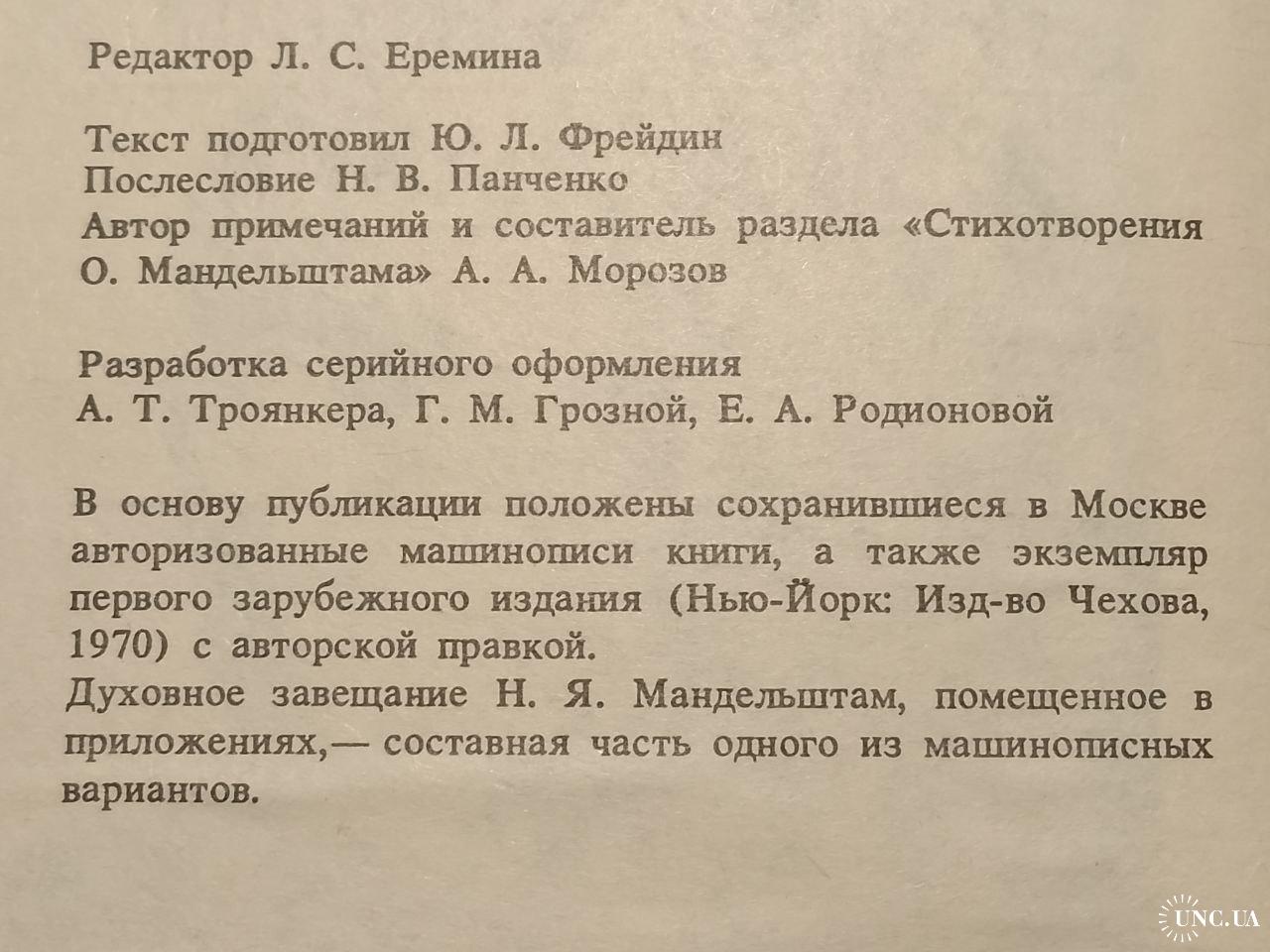 Редактор Л. С. Еремина

Текст подготовил Ю. Л. Фрейдин
Послесловие Н. В. Панченко
Автор примечаний и составитель раздела «Стихотворения О. Мандельштама» А. А. Морозов

Разработка серийного оформления
А. Т. Троянкера, Г. М. Грозной, Е. А. Родионовой

В основу публикации положены сохранившиеся в Москве авторизованные машинописи книги, а также экземпляр первого зарубежного издания (Нью-Йорк: Изд-во Чехова, 1970) с авторской правкой.
Духовное завещание Н. Я. Мандельштам, помещенное в приложениях,— составная часть одного из машинописных вариантов.

UNC.UA